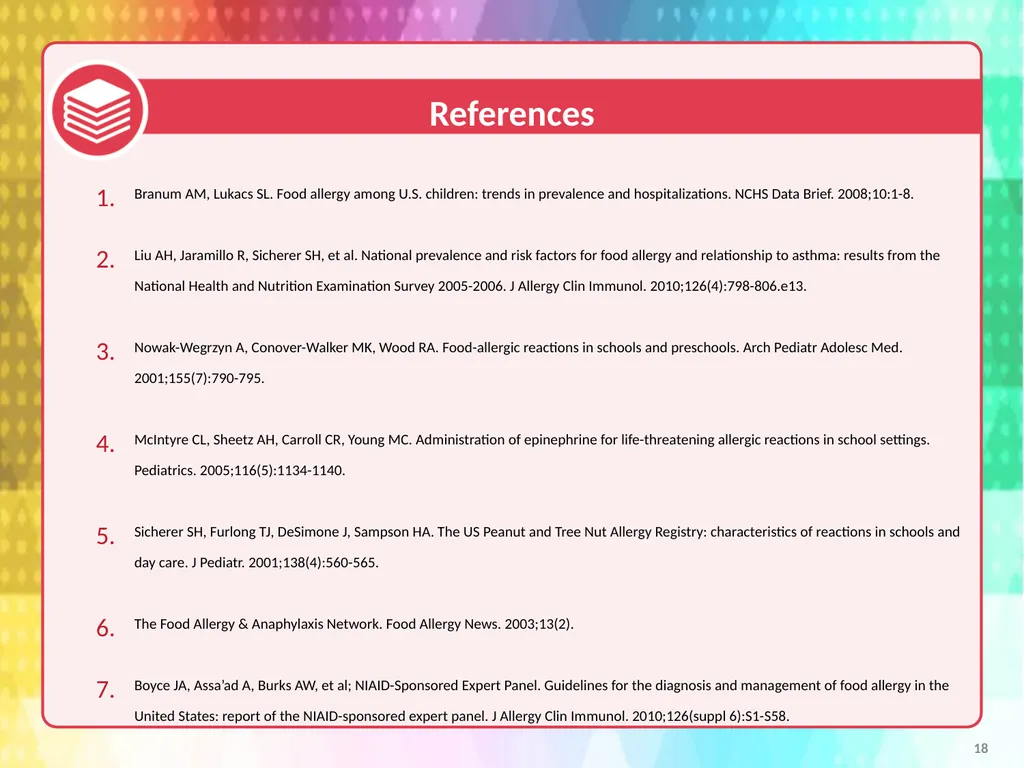 References

1. Branum AM, Lukacs SL. Food allergy among U.S. children: trends in prevalence and hospitalizations. NCHS Data Brief. 2008;10:1-8.

2. Liu AH, Jaramillo R, Sicherer SH, et al. National prevalence and risk factors for food allergy and relationship to asthma: results from the National Health and Nutrition Examination Survey 2005-2006. J Allergy Clin Immunol. 2010;126(4):798-806.e13.

3. Nowak-Wegrzyn A, Conover-Walker MK, Wood RA. Food-allergic reactions in schools and preschools. Arch Pediatr Adolesc Med. 2001;155(7):790-795.

4. McIntyre CL, Sheetz AH, Carroll CR, Young MC. Administration of epinephrine for life-threatening allergic reactions in school settings. Pediatrics. 2005;116(5):1134-1140.

5. Sicherer SH, Furlong TJ, DeSimone J, Sampson HA. The US Peanut and Tree Nut Allergy Registry: characteristics of reactions in schools and day care. J Pediatr. 2001;138(4):560-565.

6. The Food Allergy & Anaphylaxis Network. Food Allergy News. 2003;13(2).

7. Boyce JA, Assa'ad A, Burks AW, et al; NIAID-Sponsored Expert Panel. Guidelines for the diagnosis and management of food allergy in the United States: report of the NIAID-sponsored expert panel. J Allergy Clin Immunol. 2010;126(suppl 6):S1-S58.

18